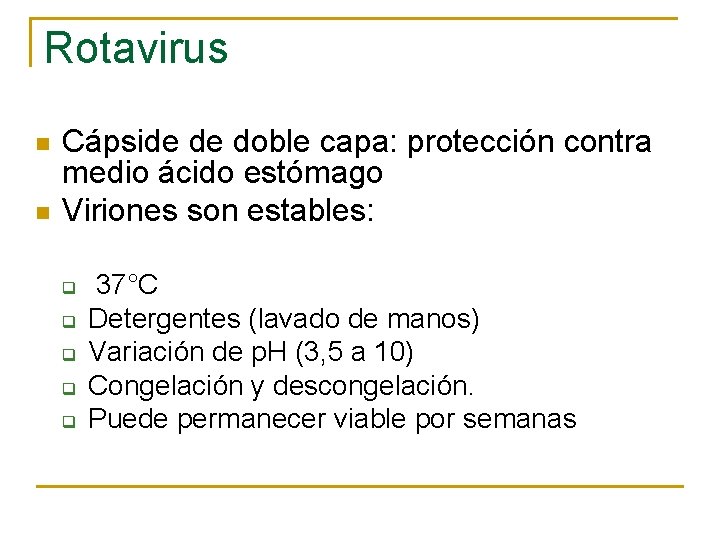 Rotavirus

• Cápside de doble capa: protección contra medio ácido estómago
• Viriones son estables:

☐ 37°C
☐ Detergentes (lavado de manos)
☐ Variación de pH (3,5 a 10)
☐ Congelación y descongelación.
☐ Puede permanecer viable por semanas